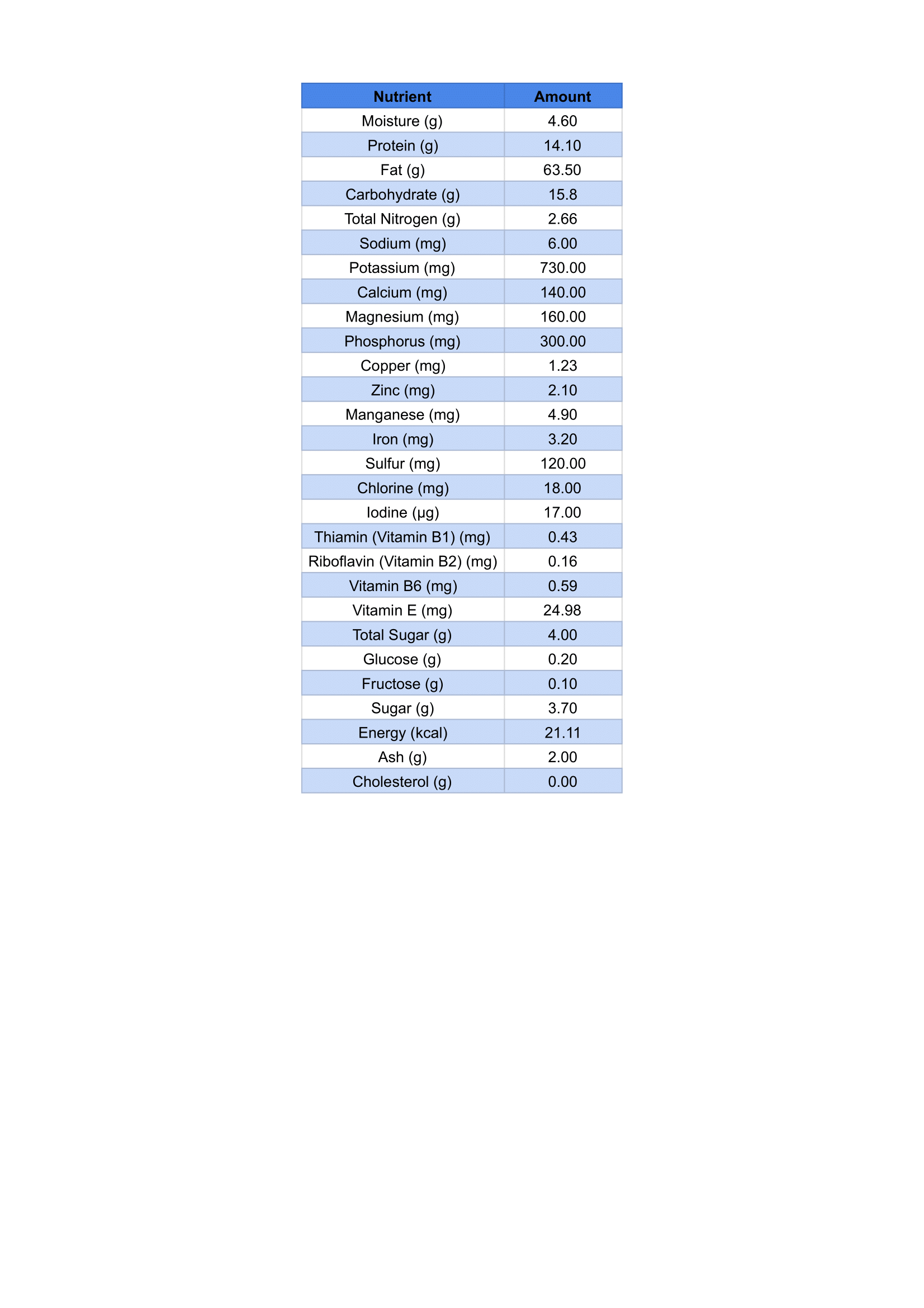 | Nutrient | Amount |
|---|---|
| Moisture (g) | 4.60 |
| Protein (g) | 14.10 |
| Fat (g) | 63.50 |
| Carbohydrate (g) | 15.8 |
| Total Nitrogen (g) | 2.66 |
| Sodium (mg) | 6.00 |
| Potassium (mg) | 730.00 |
| Calcium (mg) | 140.00 |
| Magnesium (mg) | 160.00 |
| Phosphorus (mg) | 300.00 |
| Copper (mg) | 1.23 |
| Zinc (mg) | 2.10 |
| Manganese (mg) | 4.90 |
| Iron (mg) | 3.20 |
| Sulfur (mg) | 120.00 |
| Chlorine (mg) | 18.00 |
| Iodine (µg) | 17.00 |
| Thiamin (Vitamin B1) (mg) | 0.43 |
| Riboflavin (Vitamin B2) (mg) | 0.16 |
| Vitamin B6 (mg) | 0.59 |
| Vitamin E (mg) | 24.98 |
| Total Sugar (g) | 4.00 |
| Glucose (g) | 0.20 |
| Fructose (g) | 0.10 |
| Sugar (g) | 3.70 |
| Energy (kcal) | 21.11 |
| Ash (g) | 2.00 |
| Cholesterol (g) | 0.00 |